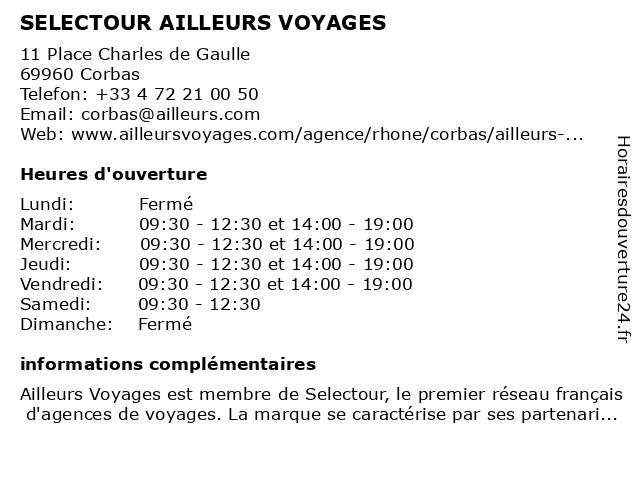 SELECTOUR AILLEURS VOYAGES

11 Place Charles de Gaulle
69960 Corbas
Telefon: +33 4 72 21 00 50
Email: corbas@ailleurs.com
Web: www.ailleursvoyages.com/agence/rhone/corbas/ailleurs-...

Heures d'ouverture

| | |
|---|---|
| Lundi: | Fermé |
| Mardi: | 09:30 - 12:30 et 14:00 - 19:00 |
| Mercredi: | 09:30 - 12:30 et 14:00 - 19:00 |
| Jeudi: | 09:30 - 12:30 et 14:00 - 19:00 |
| Vendredi: | 09:30 - 12:30 et 14:00 - 19:00 |
| Samedi: | 09:30 - 12:30 |
| Dimanche: | Fermé |

informations complémentaires

Ailleurs Voyages est membre de Selectour, le premier réseau français d'agences de voyages. La marque se caractérise par ses partenari...

Horairesdouverture24.fr